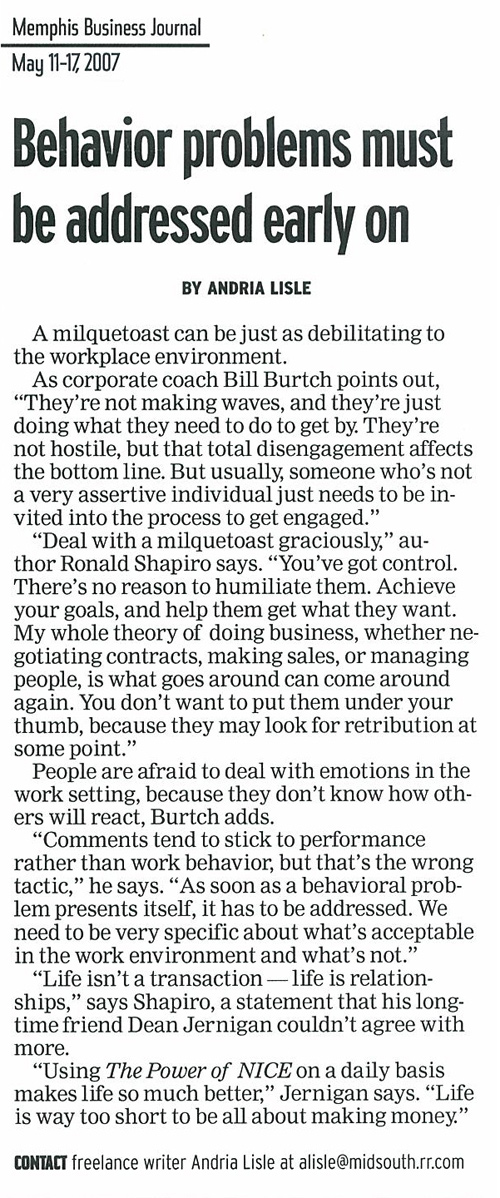 Memphis Business Journal
May 11-17, 2007

Behavior problems must be addressed early on

BY ANDRIA LISLE

A milquetoast can be just as debilitating to the workplace environment.

As corporate coach Bill Burtch points out, "They're not making waves, and they're just doing what they need to do to get by. They're not hostile, but that total disengagement affects the bottom line. But usually, someone who's not a very assertive individual just needs to be invited into the process to get engaged."

"Deal with a milquetoast graciously," author Ronald Shapiro says. "You've got control. There's no reason to humiliate them. Achieve your goals, and help them get what they want. My whole theory of doing business, whether negotiating contracts, making sales, or managing people, is what goes around can come around again. You don't want to put them under your thumb, because they may look for retribution at some point."

People are afraid to deal with emotions in the work setting, because they don't know how others will react, Burtch adds.

"Comments tend to stick to performance rather than work behavior, but that's the wrong tactic," he says. "As soon as a behavioral problem presents itself, it has to be addressed. We need to be very specific about what's acceptable in the work environment and what's not."

"Life isn't a transaction — life is relationships," says Shapiro, a statement that his longtime friend Dean Jernigan couldn't agree with more.

"Using The Power of NICE on a daily basis makes life so much better," Jernigan says. "Life is way too short to be all about making money."

CONTACT freelance writer Andria Lisle at alisle@midsouth.rr.com